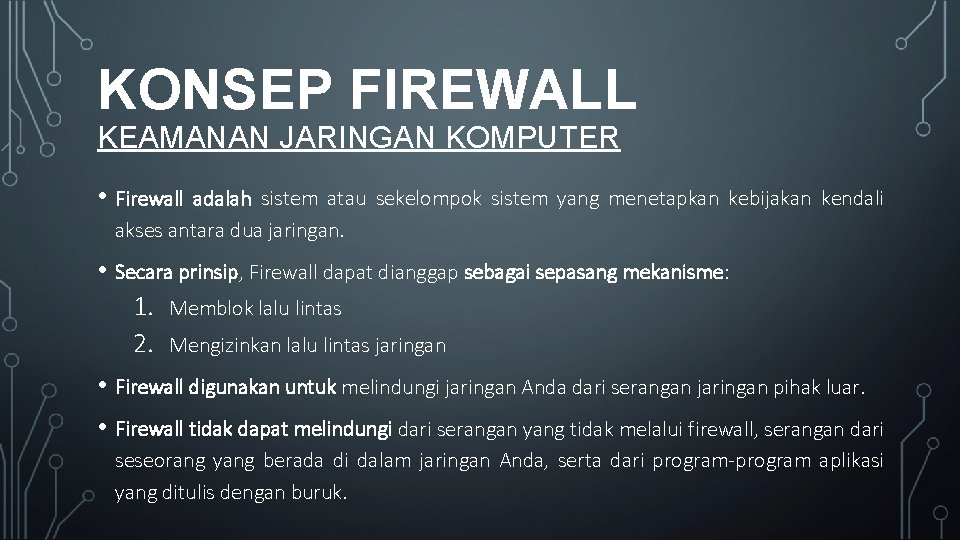 KONSEP FIREWALL
KEAMANAN JARINGAN KOMPUTER

• Firewall adalah sistem atau sekelompok sistem yang menetapkan kebijakan kendali akses antara dua jaringan.

• Secara prinsip, Firewall dapat dianggap sebagai sepasang mekanisme:
1. Memblok lalu lintas
2. Mengizinkan lalu lintas jaringan

• Firewall digunakan untuk melindungi jaringan Anda dari serangan jaringan pihak luar.

• Firewall tidak dapat melindungi dari serangan yang tidak melalui firewall, serangan dari seseorang yang berada di dalam jaringan Anda, serta dari program-program aplikasi yang ditulis dengan buruk.